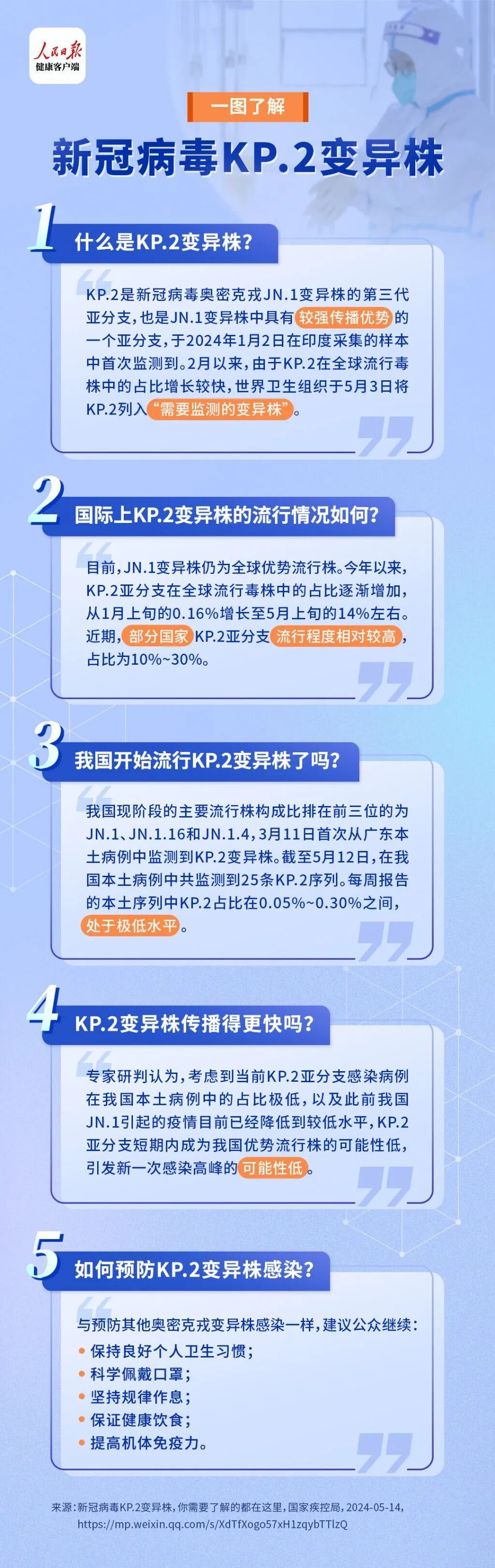 人民日报
健康客户端

一图了解

新冠病毒KP.2变异株

1 什么是KP.2变异株？

KP.2是新冠病毒奥密克戎JN.1变异株的第三代亚分支，也是JN.1变异株中具有较强传播优势的一个亚分支，于2024年1月2日在印度采集的样本中首次监测到。2月以来，由于KP.2在全球流行毒株中的占比增长较快，世界卫生组织于5月3日将KP.2列入“需要监测的变异株”。

2 国际上KP.2变异株的流行情况如何？

目前，JN.1变异株仍为全球优势流行株。今年以来，KP.2亚分支在全球流行毒株中的占比逐渐增加，从1月上旬的0.16%增长至5月上旬的14%左右。近期，部分国家KP.2亚分支流行程度相对较高，占比为10%~30%。

3 我国开始流行KP.2变异株了吗？

我国现阶段的主要流行株构成比排在前三位的为JN.1、JN.1.16和JN.1.4，3月11日首次从广东本土病例中监测到KP.2变异株。截至5月12日，在我国本土病例中共监测到25条KP.2序列。每周报告的本土序列中KP.2占比在0.05%~0.30%之间，处于极低水平。

4 KP.2变异株传播得更快吗？

专家研判认为，考虑到当前KP.2亚分支感染病例在我国本土病例中的占比极低，以及此前我国JN.1引起的疫情目前已经降低到较低水平，KP.2亚分支短期内成为我国优势流行株的可能性低，引发新一次感染高峰的可能性低。

5 如何预防KP.2变异株感染？

与预防其他奥密克戎变异株感染一样，建议公众继续：
• 保持良好个人卫生习惯；
• 科学佩戴口罩；
• 坚持规律作息；
• 保证健康饮食；
• 提高机体免疫力。

来源：新冠病毒KP.2变异株，你需要了解的都在这里，国家疾控局，2024-05-14，https://mp.weixin.qq.com/s/XdTfXogo57xH1zqybTTlzQ